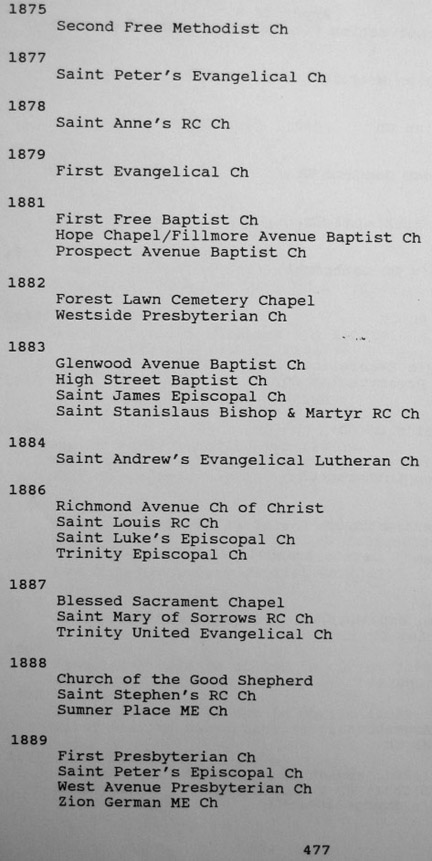 1875
Second Free Methodist Ch

1877
Saint Peter's Evangelical Ch

1878
Saint Anne's RC Ch

1879
First Evangelical Ch

1881
First Free Baptist Ch
Hope Chapel/Fillmore Avenue Baptist Ch
Prospect Avenue Baptist Ch

1882
Forest Lawn Cemetery Chapel
Westside Presbyterian Ch

1883
Glenwood Avenue Baptist Ch
High Street Baptist Ch
Saint James Episcopal Ch
Saint Stanislaus Bishop & Martyr RC Ch

1884
Saint Andrew's Evangelical Lutheran Ch

1886
Richmond Avenue Ch of Christ
Saint Louis RC Ch
Saint Luke's Episcopal Ch
Trinity Episcopal Ch

1887
Blessed Sacrament Chapel
Saint Mary of Sorrows RC Ch
Trinity United Evangelical Ch

1888
Church of the Good Shepherd
Saint Stephen's RC Ch
Sumner Place ME Ch

1889
First Presbyterian Ch
Saint Peter's Episcopal Ch
West Avenue Presbyterian Ch
Zion German ME Ch

477